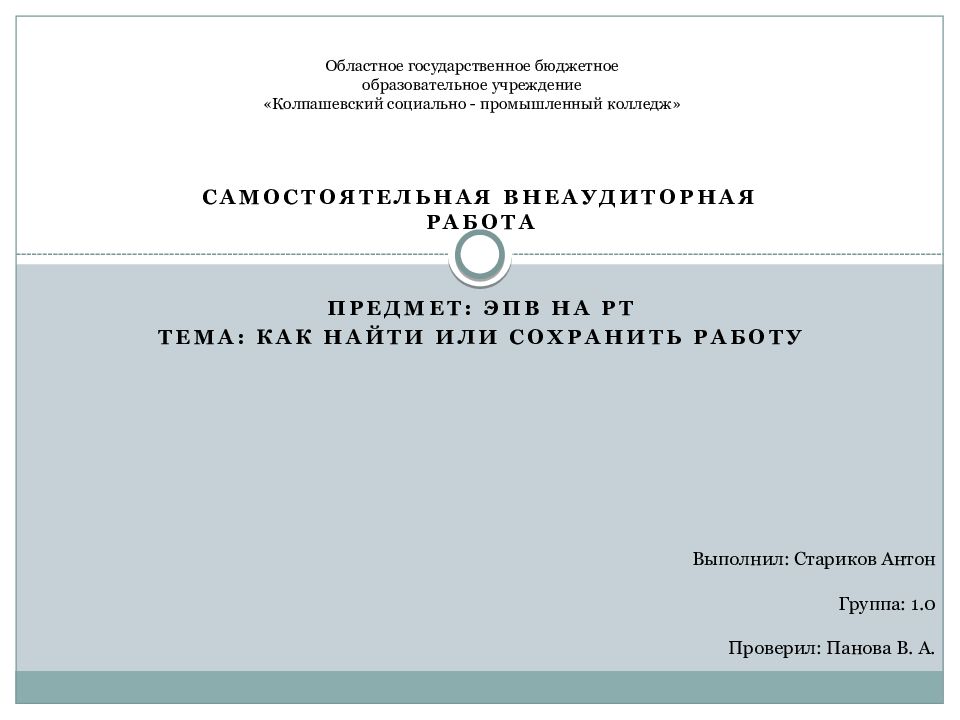 Областное государственное бюджетное образовательное учреждение «Колпашевский социально - промышленный колледж»

САМОСТОЯТЕЛЬНАЯ ВНЕАУДИТОРНАЯ РАБОТА

ПРЕДМЕТ: ЭПВ НА РТ
ТЕМА: КАК НАЙТИ ИЛИ СОХРАНИТЬ РАБОТУ

Выполнил: Стариков Антон

Группа: 1.0

Проверил: Панова В. А.